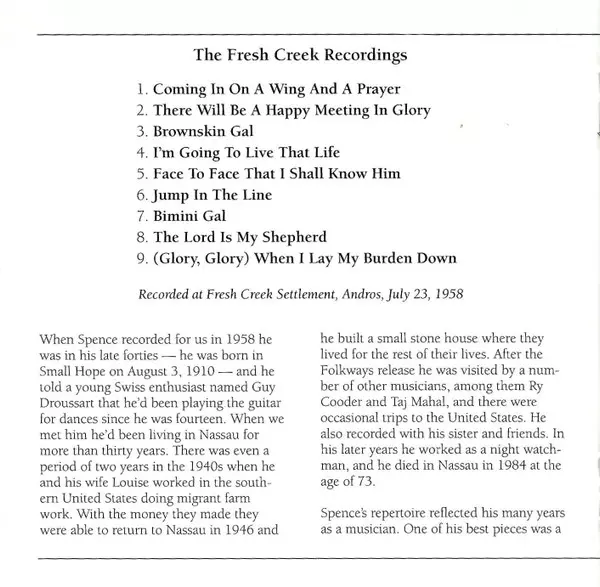 The Fresh Creek Recordings

1. Coming In On A Wing And A Prayer
2. There Will Be A Happy Meeting In Glory
3. Brownskin Gal
4. I'm Going To Live That Life
5. Face To Face That I Shall Know Him
6. Jump In The Line
7. Bimini Gal
8. The Lord Is My Shepherd
9. (Glory, Glory) When I Lay My Burden Down

Recorded at Fresh Creek Settlement, Andros, July 23, 1958

When Spence recorded for us in 1958 he was in his late forties — he was born in Small Hope on August 3, 1910 — and he told a young Swiss enthusiast named Guy Droussart that he'd been playing the guitar for dances since he was fourteen. When we met him he'd been living in Nassau for more than thirty years. There was even a period of two years in the 1940s when he and his wife Louise worked in the southern United States doing migrant farm work. With the money they made they were able to return to Nassau in 1946 and he built a small stone house where they lived for the rest of their lives. After the Folkways release he was visited by a number of other musicians, among them Ry Cooder and Taj Mahal, and there were occasional trips to the United States. He also recorded with his sister and friends. In his later years he worked as a night watchman, and he died in Nassau in 1984 at the age of 73.

Spence's repertoire reflected his many years as a musician. One of his best pieces was a